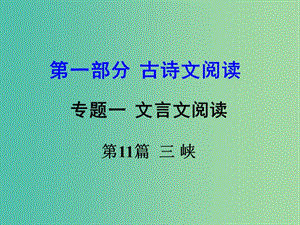 第一部分 古诗文阅读

专题一 文言文阅读

第11篇 三 峡